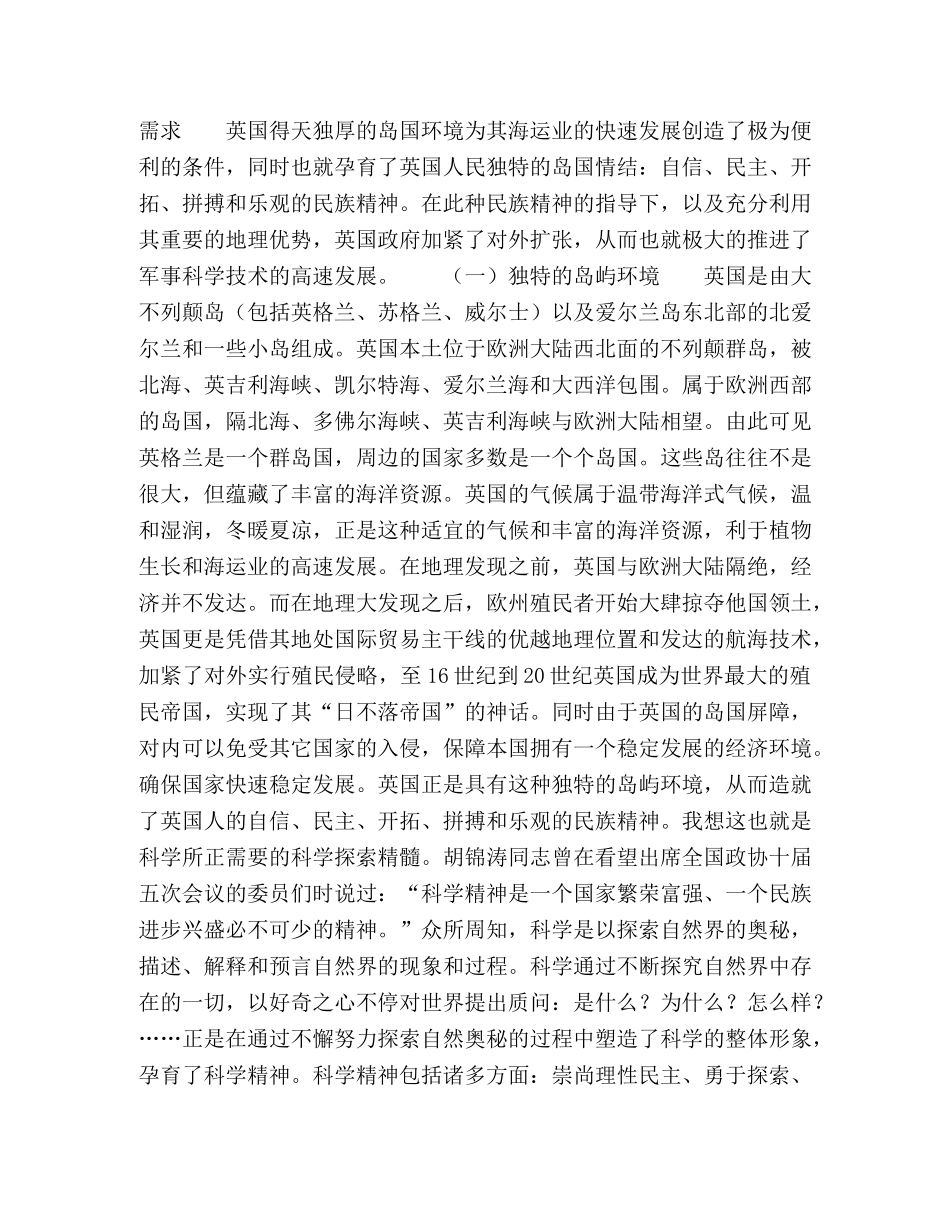 需求　　英国得天独厚的岛国环境为其海运业的快速发展创造了极为便利的条件，同时也就孕育了英国人民独特的岛国情结：自信、民主、开拓、拼搏和乐观的民族精神。在此种民族精神的指导下，以及充分利用其重要的地理优势，英国政府加紧了对外扩张，从而也就极大的推进了军事科学技术的高速发展。　　（一）独特的岛屿环境　　英国是由大不列颠岛（包括英格兰、苏格兰、威尔士）以及爱尔兰岛东北部的北爱尔兰和一些小岛组成。英国本土位于欧洲大陆西北面的不列颠群岛，被北海、英吉利海峡、凯尔特海、爱尔兰海和大西洋包围。属于欧洲西部的岛国，隔北海、多佛尔海峡、英吉利海峡与欧洲大陆相望。由此可见英格兰是一个群岛国，周边的国家多数是一个个岛国。这些岛往往不是很大，但蕴藏了丰富的海洋资源。英国的气候属于温带海洋式气候，温和湿润，冬暖夏凉，正是这种适宜的气候和丰富的海洋资源，利于植物生长和海运业的高速发展。在地理发现之前，英国与欧洲大陆隔绝，经济并不发达。而在地理大发现之后，欧州殖民者开始大肆掠夺他国领土，英国更是凭借其地处国际贸易主干线的优越地理位置和发达的航海技术，加紧了对外实行殖民侵略，至16世纪到20世纪英国成为世界最大的殖民帝国，实现了其“日不落帝国”的神话。同时由于英国的岛国屏障，对内可以免受其它国家的入侵，保障本国拥有一个稳定发展的经济环境。确保国家快速稳定发展。英国正是具有这种独特的岛屿环境，从而造就了英国人的自信、民主、开拓、拼搏和乐观的民族精神。我想这也就是科学所正需要的科学探索精髓。胡锦涛同志曾在看望出席全国政协十届五次会议的委员们时说过：“科学精神是一个国家繁荣富强、一个民族进步兴盛必不可少的精神。”众所周知，科学是以探索自然界的奥秘，描述、解释和预言自然界的现象和过程。科学通过不断探究自然界中存在的一切，以好奇之心不停对世界提出质问：是什么？为什么？怎么样？……正是在通过不懈努力探索自然奥秘的过程中塑造了科学的整体形象，孕育了科学精神。科学精神包括诸多方面：崇尚理性民主、勇于探索、